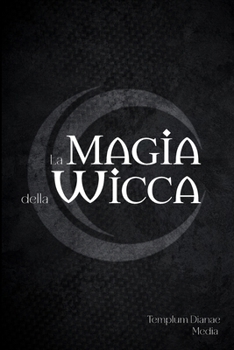 La MAGIA
della WICCA

Templum Dianae
Media